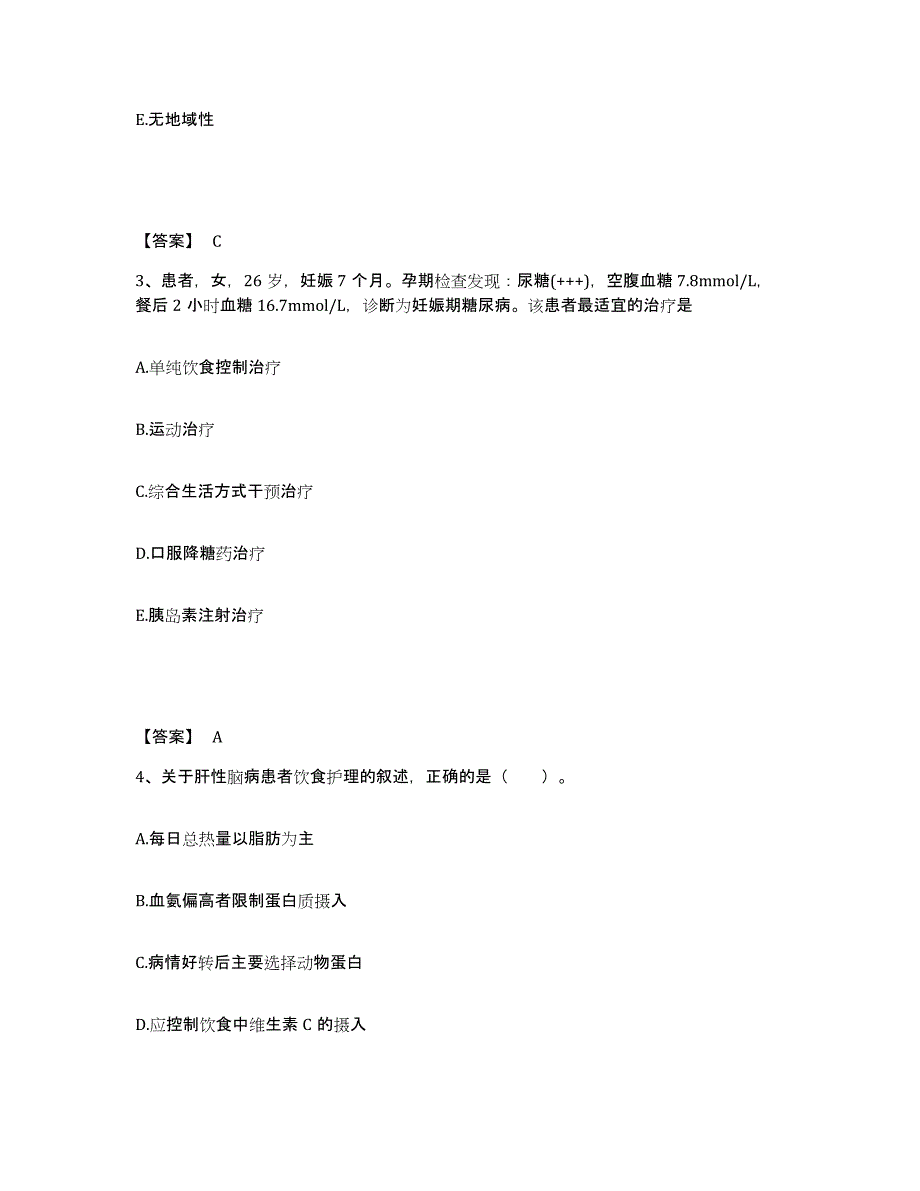 E.无地域性

【答案】 C

3、患者，女，26 岁，妊娠 7 个月。孕期检查发现：尿糖(+++)，空腹血糖 7.8mmol/L，餐后 2 小时血糖 16.7mmol/L，诊断为妊娠期糖尿病。该患者最适宜的治疗是

A.单纯饮食控制治疗

B.运动治疗

C.综合生活方式干预治疗

D.口服降糖药治疗

E.胰岛素注射治疗

【答案】 A

4、关于肝性脑病患者饮食护理的叙述，正确的是（　　）。

A.每日总热量以脂肪为主

B.血氨偏高者限制蛋白质摄入

C.病情好转后主要选择动物蛋白

D.应控制饮食中维生素 C 的摄入